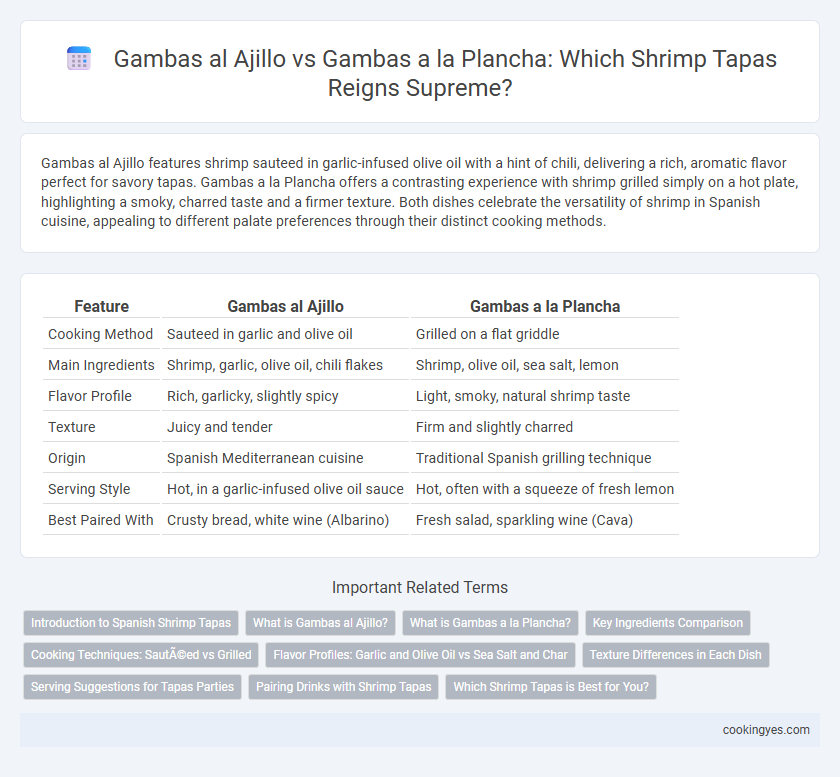 Gambas al Ajillo vs Gambas a la Plancha: Which Shrimp Tapas Reigns Supreme?

Gambas al Ajillo features shrimp sauteed in garlic-infused olive oil with a hint of chili, delivering a rich, aromatic flavor perfect for savory tapas. Gambas a la Plancha offers a contrasting experience with shrimp grilled simply on a hot plate, highlighting a smoky, charred taste and a firmer texture. Both dishes celebrate the versatility of shrimp in Spanish cuisine, appealing to different palate preferences through their distinct cooking methods.

| Feature | Gambas al Ajillo | Gambas a la Plancha |
|---|---|---|
| Cooking Method | Sauteed in garlic and olive oil | Grilled on a flat griddle |
| Main Ingredients | Shrimp, garlic, olive oil, chili flakes | Shrimp, olive oil, sea salt, lemon |
| Flavor Profile | Rich, garlicky, slightly spicy | Light, smoky, natural shrimp taste |
| Texture | Juicy and tender | Firm and slightly charred |
| Origin | Spanish Mediterranean cuisine | Traditional Spanish grilling technique |
| Serving Style | Hot, in a garlic-infused olive oil sauce | Hot, often with a squeeze of fresh lemon |
| Best Paired With | Crusty bread, white wine (Albarino) | Fresh salad, sparkling wine (Cava) |

Important Related Terms

Introduction to Spanish Shrimp Tapas
What is Gambas al Ajillo?
What is Gambas a la Plancha?
Key Ingredients Comparison
Cooking Techniques: SautÃ©ed vs Grilled
Flavor Profiles: Garlic and Olive Oil vs Sea Salt and Char
Texture Differences in Each Dish
Serving Suggestions for Tapas Parties
Pairing Drinks with Shrimp Tapas
Which Shrimp Tapas is Best for You?

cookingyes.com